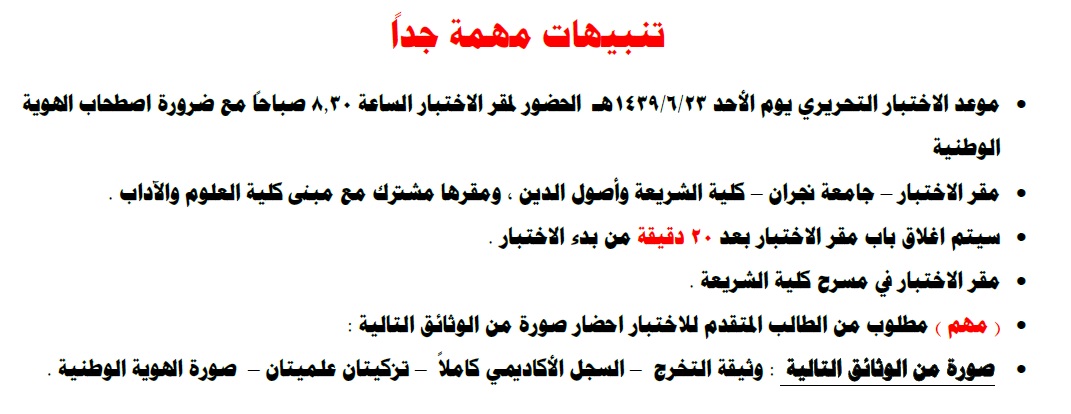 تنبيهات مهمة جداً

• موعد الاختبار التحريري يوم الأحد ١٤٣٩/٦/٢٣هـ الحضور لمقر الاختبار الساعة ٨,٣٠ صباحاً مع ضرورة اصطحاب الهوية الوطنية

• مقر الاختبار – جامعة نجران – كلية الشريعة وأصول الدين ، ومقرها مشترك مع مبنى كلية العلوم والآداب .

• سيتم اغلاق باب مقر الاختبار بعد ٢٠ دقيقة من بدء الاختبار .

• مقر الاختبار في مسرح كلية الشريعة .

• ( مهم ) مطلوب من الطالب المتقدم للاختبار احضار صورة من الوثائق التالية :

• صورة من الوثائق التالية : وثيقة التخرج – السجل الأكاديمي كاملاً – تزكيتان علميتان – صورة الهوية الوطنية .